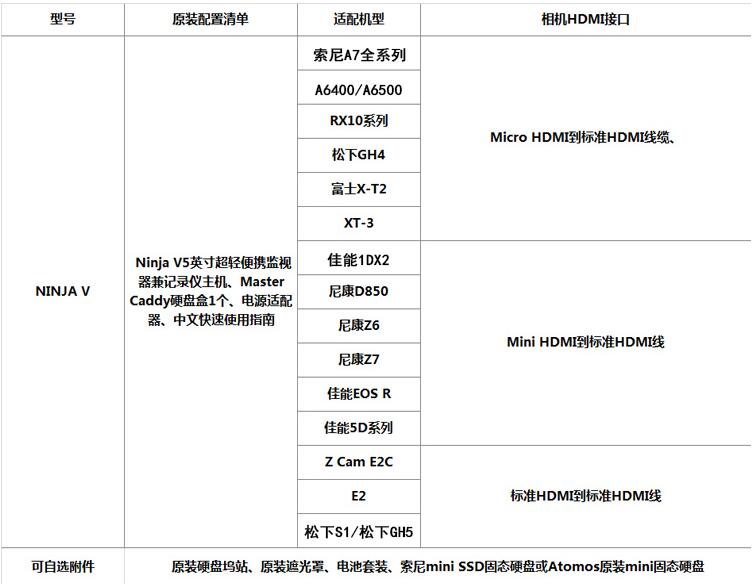 | 型号 | 原装配置清单 | 适配机型 | 相机HDMI接口 |
|---|---|---|---|
| NINJA V | Ninja V5英寸超轻便携监视器兼记录仪主机、Master Caddy硬盘盒1个、电源适配器、中文快速使用指南 | 索尼A7全系列 | Micro HDMI到标准HDMI线缆、 |
| | | A6400/A6500 | |
| | | RX10系列 | |
| | | 松下GH4 | |
| | | 富士X-T2 | |
| | | XT-3 | |
| | | 佳能1DX2 | Mini HDMI到标准HDMI线 |
| | | 尼康D850 | |
| | | 尼康Z6 | |
| | | 尼康Z7 | |
| | | 佳能EOS R | |
| | | 佳能5D系列 | |
| | | Z Cam E2C | 标准HDMI到标准HDMI线 |
| | | E2 | |
| | | 松下S1/松下GH5 | |
| 可自选附件 | 原装硬盘坞站、原装遮光罩、电池套装、索尼mini SSD固态硬盘或Atomos原装mini固态硬盘 | | |